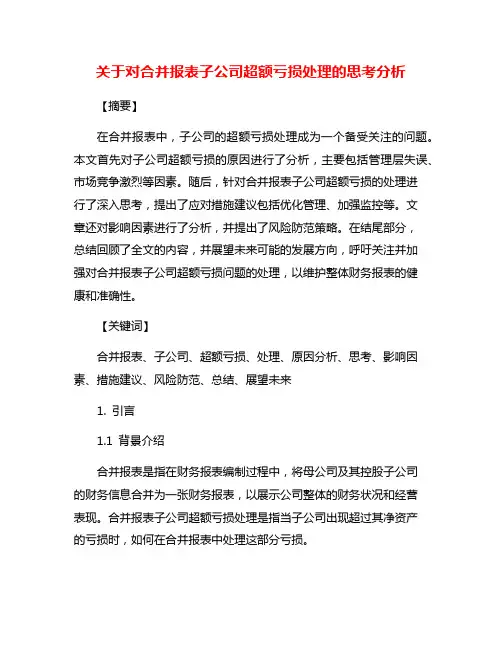 关于对合并报表子公司超额亏损处理的思考分析

【摘要】

在合并报表中，子公司的超额亏损处理成为一个备受关注的问题。本文首先对子公司超额亏损的原因进行了分析，主要包括管理层失误、市场竞争激烈等因素。随后，针对合并报表子公司超额亏损的处理进行了深入思考，提出了应对措施建议包括优化管理、加强监控等。文章还对影响因素进行了分析，并提出了风险防范策略。在结尾部分，总结回顾了全文的内容，并展望未来可能的发展方向，呼吁关注并加强对合并报表子公司超额亏损问题的处理，以维护整体财务报表的健康和准确性。

【关键词】

合并报表、子公司、超额亏损、处理、原因分析、思考、影响因素、措施建议、风险防范、总结、展望未来

1. 引言

1.1 背景介绍

合并报表是指在财务报表编制过程中，将母公司及其控股子公司的财务信息合并为一张财务报表，以展示公司整体的财务状况和经营表现。合并报表子公司超额亏损处理是指当子公司出现超过其净资产的亏损时，如何在合并报表中处理这部分亏损。